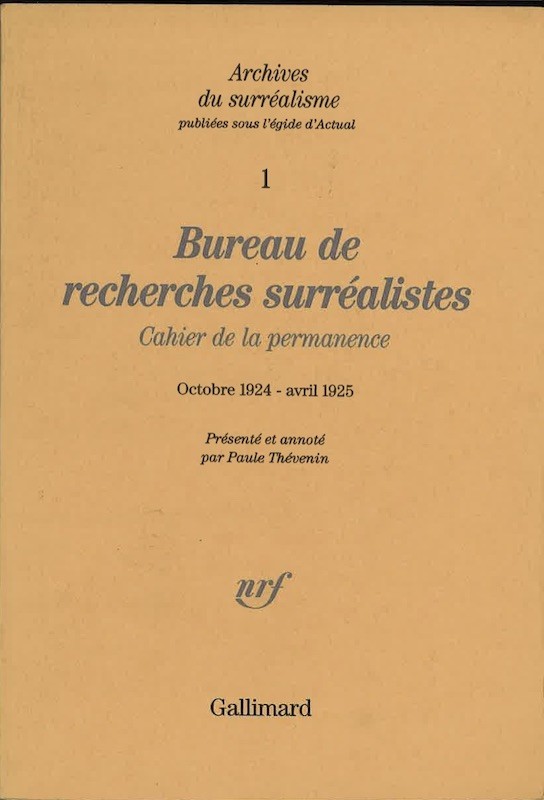 Archives
du surréalisme
publiées sous l'égide d'Actual

1

Bureau de
recherches surréalistes
Cahier de la permanence

Octobre 1924 - avril 1925

Présenté et annoté
par Paule Thévenin

nrf

Gallimard